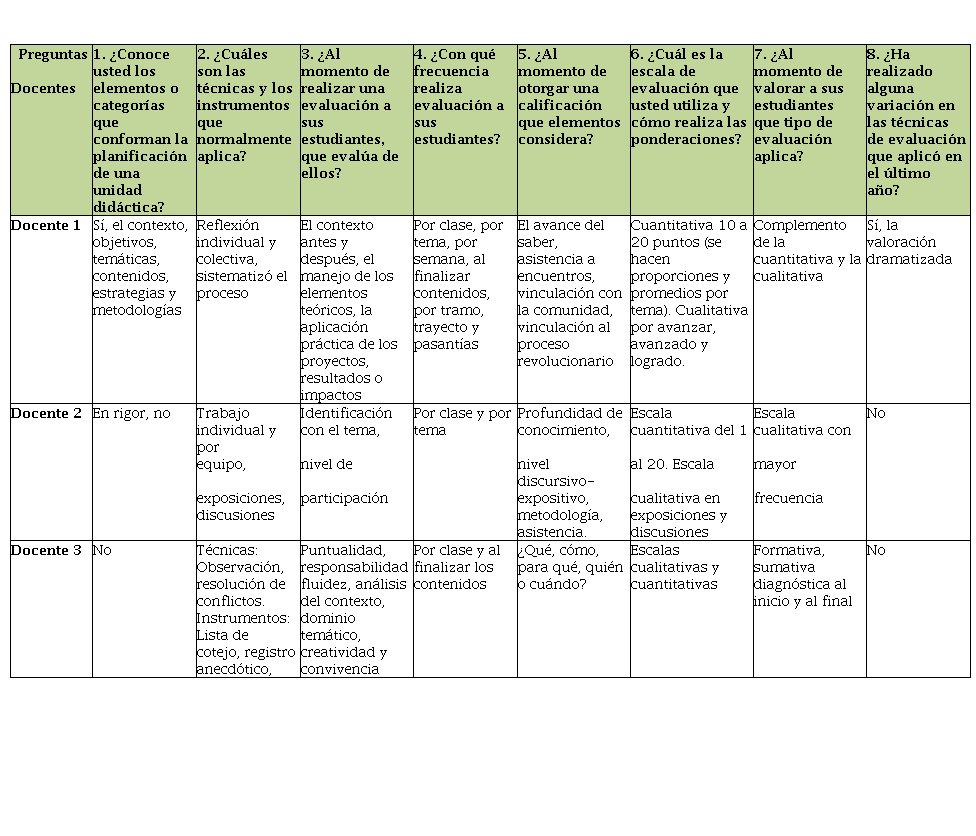 | Preguntas Docentes | 1. ¿Conoce usted los elementos o categorías que conforman la planificación de una unidad didáctica? | 2. ¿Cuáles son las técnicas y los instrumentos que normalmente aplica? | 3. ¿Al momento de realizar una evaluación a sus estudiantes, que evalúa de ellos? | 4. ¿Con qué frecuencia realiza evaluación a sus estudiantes? | 5. ¿Al momento de otorgar una calificación que elementos considera? | 6. ¿Cuál es la escala de evaluación que usted utiliza y cómo realiza las ponderaciones? | 7. ¿Al momento de valorar a sus estudiantes que tipo de evaluación aplica? | 8. ¿Ha realizado alguna variación en las técnicas de evaluación que aplicó en el último año? |
|---|---|---|---|---|---|---|---|---|
| Docente 1 | Sí, el contexto, objetivos, temáticas, contenidos, estrategias y metodologías | Reflexión individual y colectiva, sistematizó el proceso | El contexto antes y después, el manejo de los elementos teóricos, la aplicación práctica de los proyectos, resultados o impactos | Por clase, por tema, por semana, al finalizar contenidos, por tramo, trayecto y pasantías | El avance del saber, asistencia a encuentros, vinculación con la comunidad, vinculación al proceso revolucionario | Cuantitativa 10 a 20 puntos (se hacen proporciones y promedios por tema). Cualitativa por avanzar, avanzado y logrado. | Complemento de la cuantitativa y la cualitativa | Sí, la valoración dramatizada |
| Docente 2 | En rigor, no | Trabajo individual y por equipo, exposiciones, discusiones | Identificación con el tema, nivel de participación | Por clase y por tema | Profundidad de conocimiento, nivel discursivo-expositivo, metodología, asistencia. | Escala cuantitativa del 1 al 20. Escala cualitativa en exposiciones y discusiones | Escala cualitativa con mayor frecuencia | No |
| Docente 3 | No | Técnicas: Observación, resolución de conflictos. Instrumentos: Lista de cotejo, registro anecdótico, | Puntualidad, responsabilidad fluidez, análisis del contexto, dominio temático, creatividad y convivencia | Por clase y al finalizar los contenidos | ¿Qué, cómo, para qué, quién o cuándo? | Escalas cualitativas y cuantitativas | Formativa, sumativa diagnóstica al inicio y al final | No |